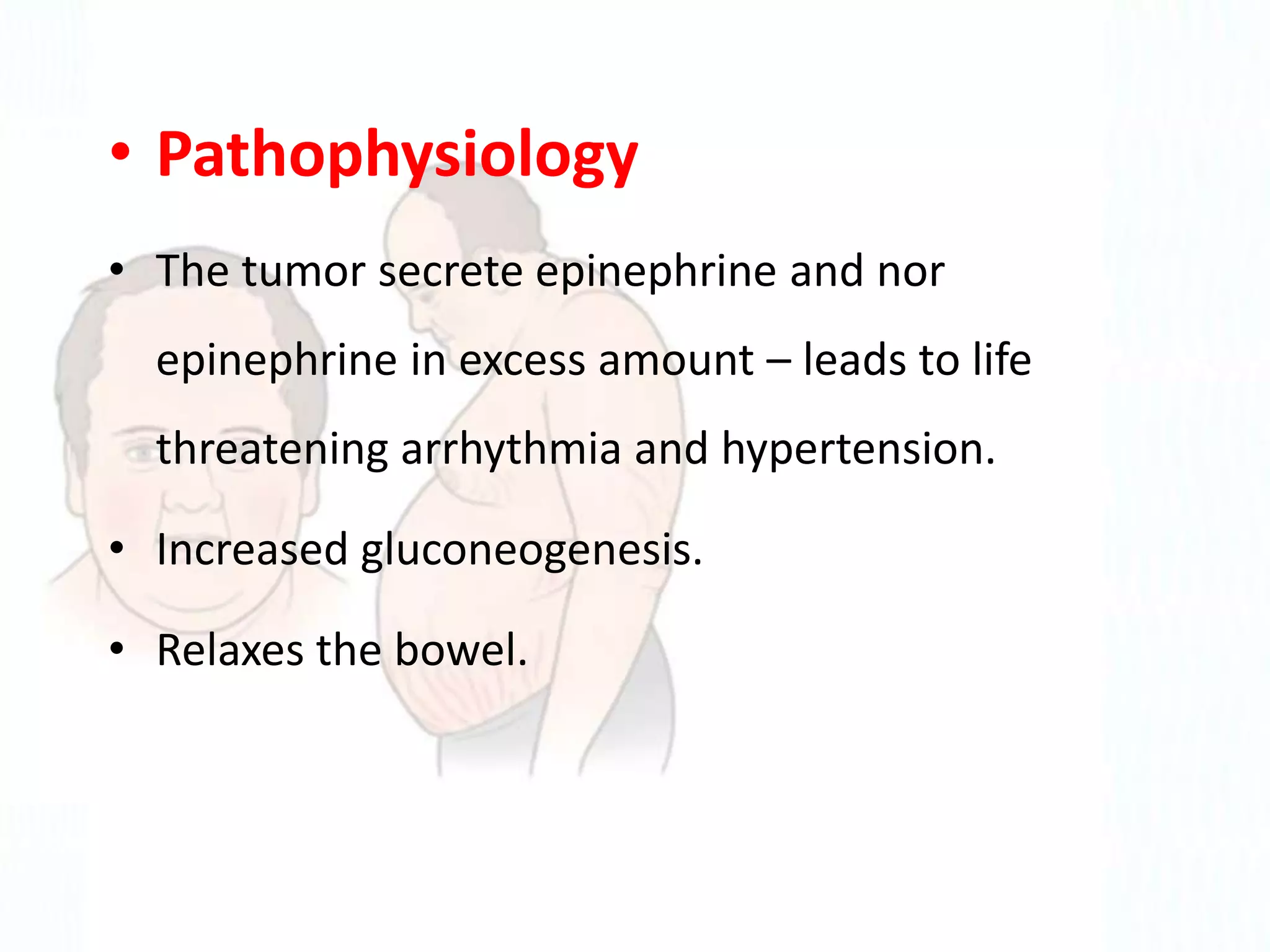 • Pathophysiology

• The tumor secrete epinephrine and nor epinephrine in excess amount – leads to life threatening arrhythmia and hypertension.

• Increased gluconeogenesis.

• Relaxes the bowel.